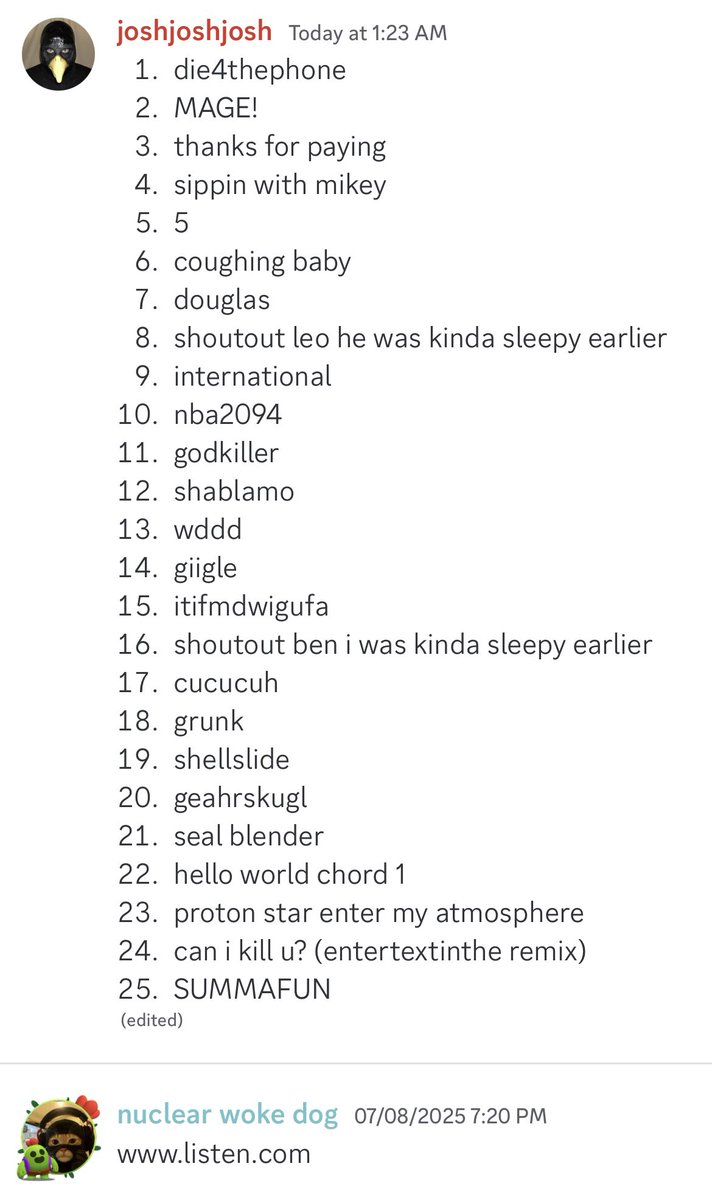 joshjoshjosh Today at 1:23 AM

1. die4thephone
2. MAGE!
3. thanks for paying
4. sippin with mikey
5. 5
6. coughing baby
7. douglas
8. shoutout leo he was kinda sleepy earlier
9. international
10. nba2094
11. godkiller
12. shablamo
13. wddd
14. giigle
15. itifmdwigufa
16. shoutout ben i was kinda sleepy earlier
17. cucucuh
18. grunk
19. shellslide
20. geahrskugl
21. seal blender
22. hello world chord 1
23. proton star enter my atmosphere
24. can i kill u? (entertextinthe remix)
25. SUMMAFUN

(edited)

nuclear woke dog 07/08/2025 7:20 PM
www.listen.com